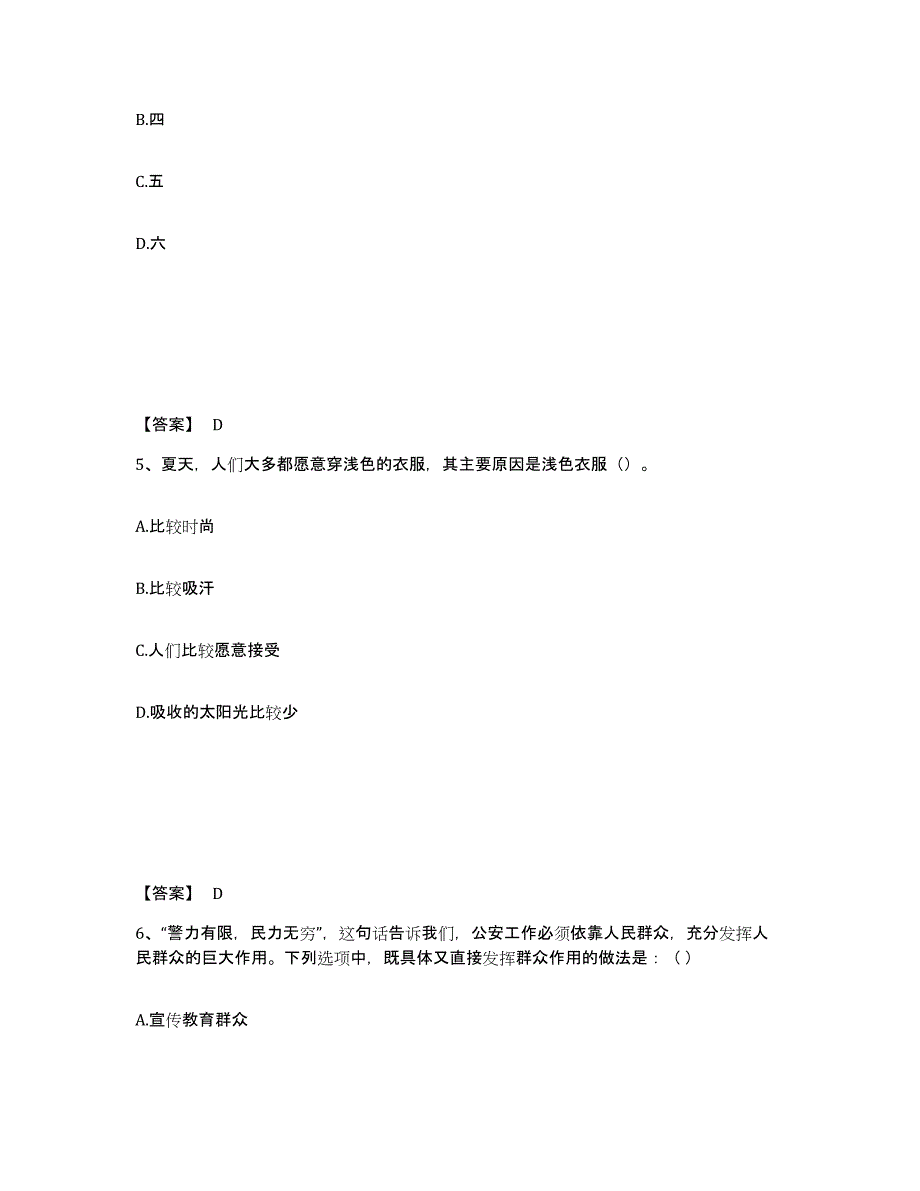 B.四

C.五

D.六

【答案】 D

5、夏天，人们大多都愿意穿浅色的衣服，其主要原因是浅色衣服（）。

A.比较时尚

B.比较吸汗

C.人们比较愿意接受

D.吸收的太阳光比较少

【答案】 D

6、“警力有限，民力无穷”，这句话告诉我们，公安工作必须依靠人民群众，充分发挥人民群众的巨大作用。下列选项中，既具体又直接发挥群众作用的做法是：（ ）

A.宣传教育群众